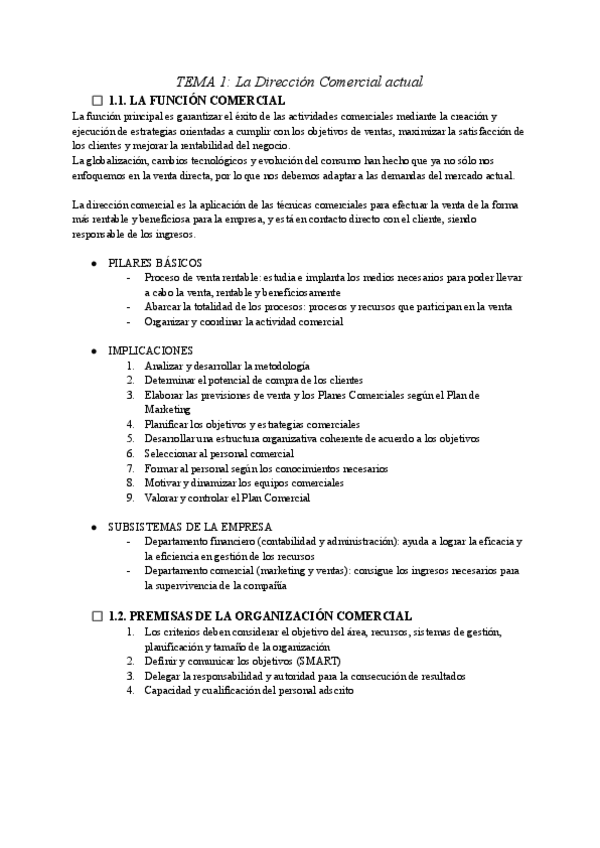 TEMA 1: La Dirección Comercial actual

☐ 1.1. LA FUNCIÓN COMERCIAL

La función principal es garantizar el éxito de las actividades comerciales mediante la creación y ejecución de estrategias orientadas a cumplir con los objetivos de ventas, maximizar la satisfacción de los clientes y mejorar la rentabilidad del negocio.
La globalización, cambios tecnológicos y evolución del consumo han hecho que ya no sólo nos enfoquemos en la venta directa, por lo que nos debemos adaptar a las demandas del mercado actual.

La dirección comercial es la aplicación de las técnicas comerciales para efectuar la venta de la forma más rentable y beneficiosa para la empresa, y está en contacto directo con el cliente, siendo responsable de los ingresos.

● PILARES BÁSICOS
- Proceso de venta rentable: estudia e implanta los medios necesarios para poder llevar a cabo la venta, rentable y beneficiosamente
- Abarcar la totalidad de los procesos: procesos y recursos que participan en la venta
- Organizar y coordinar la actividad comercial

● IMPLICACIONES
1. Analizar y desarrollar la metodología
2. Determinar el potencial de compra de los clientes
3. Elaborar las previsiones de venta y los Planes Comerciales según el Plan de Marketing
4. Planificar los objetivos y estrategias comerciales
5. Desarrollar una estructura organizativa coherente de acuerdo a los objetivos
6. Seleccionar al personal comercial
7. Formar al personal según los conocimientos necesarios
8. Motivar y dinamizar los equipos comerciales
9. Valorar y controlar el Plan Comercial

● SUBSISTEMAS DE LA EMPRESA
- Departamento financiero (contabilidad y administración): ayuda a lograr la eficacia y la eficiencia en gestión de los recursos
- Departamento comercial (marketing y ventas): consigue los ingresos necesarios para la supervivencia de la compañía

☐ 1.2. PREMISAS DE LA ORGANIZACIÓN COMERCIAL
1. Los criterios deben considerar el objetivo del área, recursos, sistemas de gestión, planificación y tamaño de la organización
2. Definir y comunicar los objetivos (SMART)
3. Delegar la responsabilidad y autoridad para la consecución de resultados
4. Capacidad y cualificación del personal adscrito